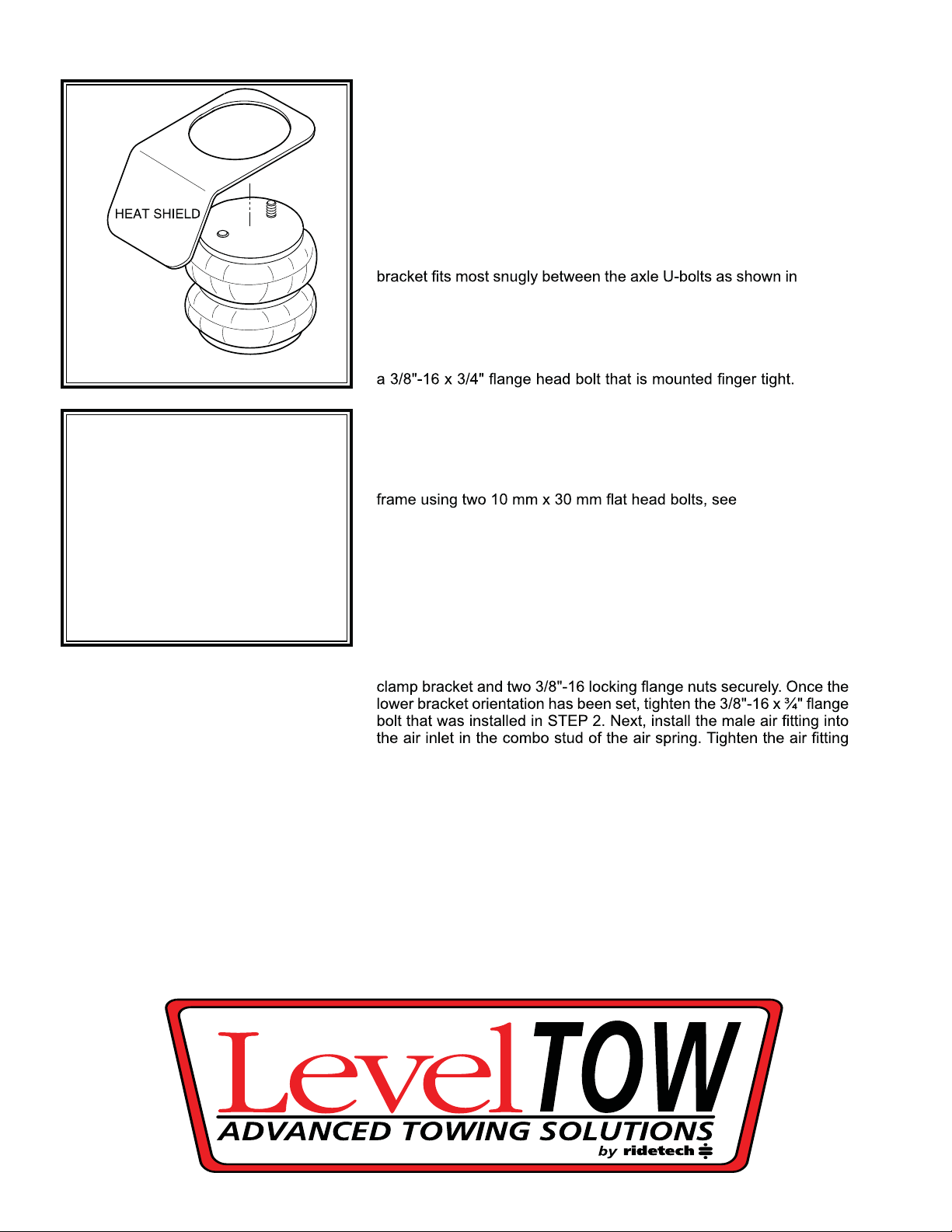 HEAT SHIELD

bracket fits most snugly between the axle U-bolts as shown in

a 3/8"-16 x 3/4" flange head bolt that is mounted finger tight.

frame using two 10 mm x 30 mm flat head bolts, see

clamp bracket and two 3/8"-16 locking flange nuts securely. Once the lower bracket orientation has been set, tighten the 3/8"-16 x ¾" flange bolt that was installed in STEP 2. Next, install the male air fitting into the air inlet in the combo stud of the air spring. Tighten the air fitting

LevelTOW
ADVANCED TOWING SOLUTIONS
by ridetech